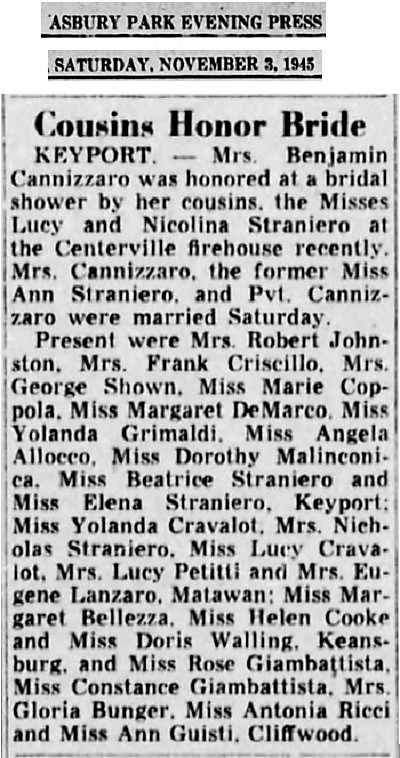 ASBURY PARK EVENING PRESS

SATURDAY, NOVEMBER 3, 1945

Cousins Honor Bride

KEYPORT. — Mrs. Benjamin Cannizzaro was honored at a bridal shower by her cousins, the Misses Lucy and Nicolina Straniero at the Centerville firehouse recently. Mrs. Cannizzaro, the former Miss Ann Straniero, and Pvt. Cannizzaro were married Saturday.

Present were Mrs. Robert Johnston, Mrs. Frank Criscillo, Mrs. George Shown, Miss Marie Coppola, Miss Margaret DeMarco, Miss Yolanda Grimaldi, Miss Angela Allocco, Miss Dorothy Malinconica, Miss Beatrice Straniero and Miss Elena Straniero, Keyport; Miss Yolanda Cravalot, Mrs. Nicholas Straniero, Miss Lucy Cravalot, Mrs. Lucy Petitti and Mrs. Eugene Lanzaro, Matawan; Miss Margaret Bellezza, Miss Helen Cooke and Miss Doris Walling, Keansburg, and Miss Rose Giambattista, Miss Constance Giambattista, Mrs. Gloria Bunger, Miss Antonia Ricci and Miss Ann Guisti, Cliffwood.